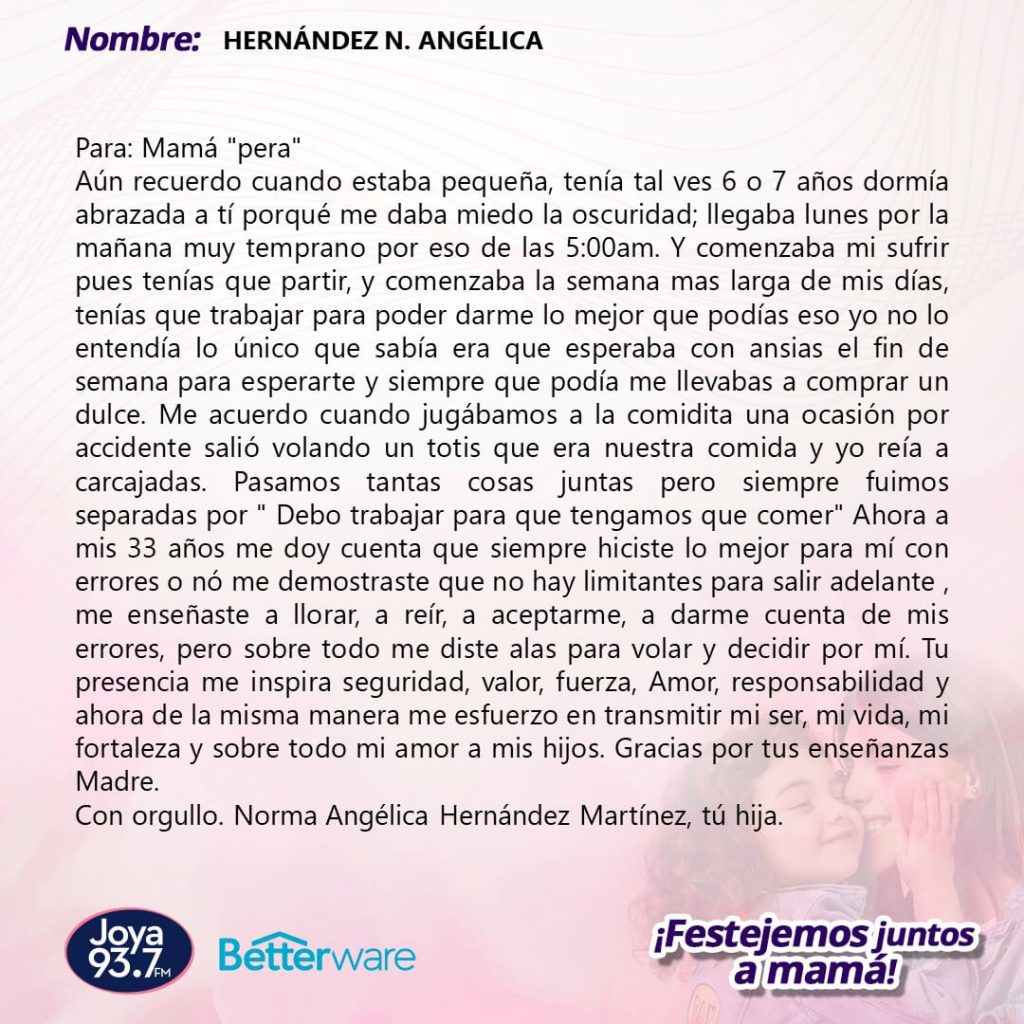 Nombre: HERNÁNDEZ N. ANGÉLICA

Para: Mamá "pera"
Aún recuerdo cuando estaba pequeña, tenía tal ves 6 o 7 años dormía abrazada a tí porqué me daba miedo la oscuridad; llegaba lunes por la mañana muy temprano por eso de las 5:00am. Y comenzaba mi sufrir pues tenías que partir, y comenzaba la semana mas larga de mis días, tenías que trabajar para poder darme lo mejor que podías eso yo no lo entendía lo único que sabía era que esperaba con ansias el fin de semana para esperarte y siempre que podía me llevabas a comprar un dulce. Me acuerdo cuando jugábamos a la comidita una ocasión por accidente salió volando un totis que era nuestra comida y yo reía a carcajadas. Pasamos tantas cosas juntas pero siempre fuimos separadas por " Debo trabajar para que tengamos que comer" Ahora a mis 33 años me doy cuenta que siempre hiciste lo mejor para mí con errores o nó me demostraste que no hay limitantes para salir adelante , me enseñaste a llorar, a reír, a aceptarme, a darme cuenta de mis errores, pero sobre todo me diste alas para volar y decidir por mí. Tu presencia me inspira seguridad, valor, fuerza, Amor, responsabilidad y ahora de la misma manera me esfuerzo en transmitir mi ser, mi vida, mi fortaleza y sobre todo mi amor a mis hijos. Gracias por tus enseñanzas Madre.
Con orgullo. Norma Angélica Hernández Martínez, tú hija.

Joya 93.7 FM
Betterware
¡Festejemos juntos a mamá!